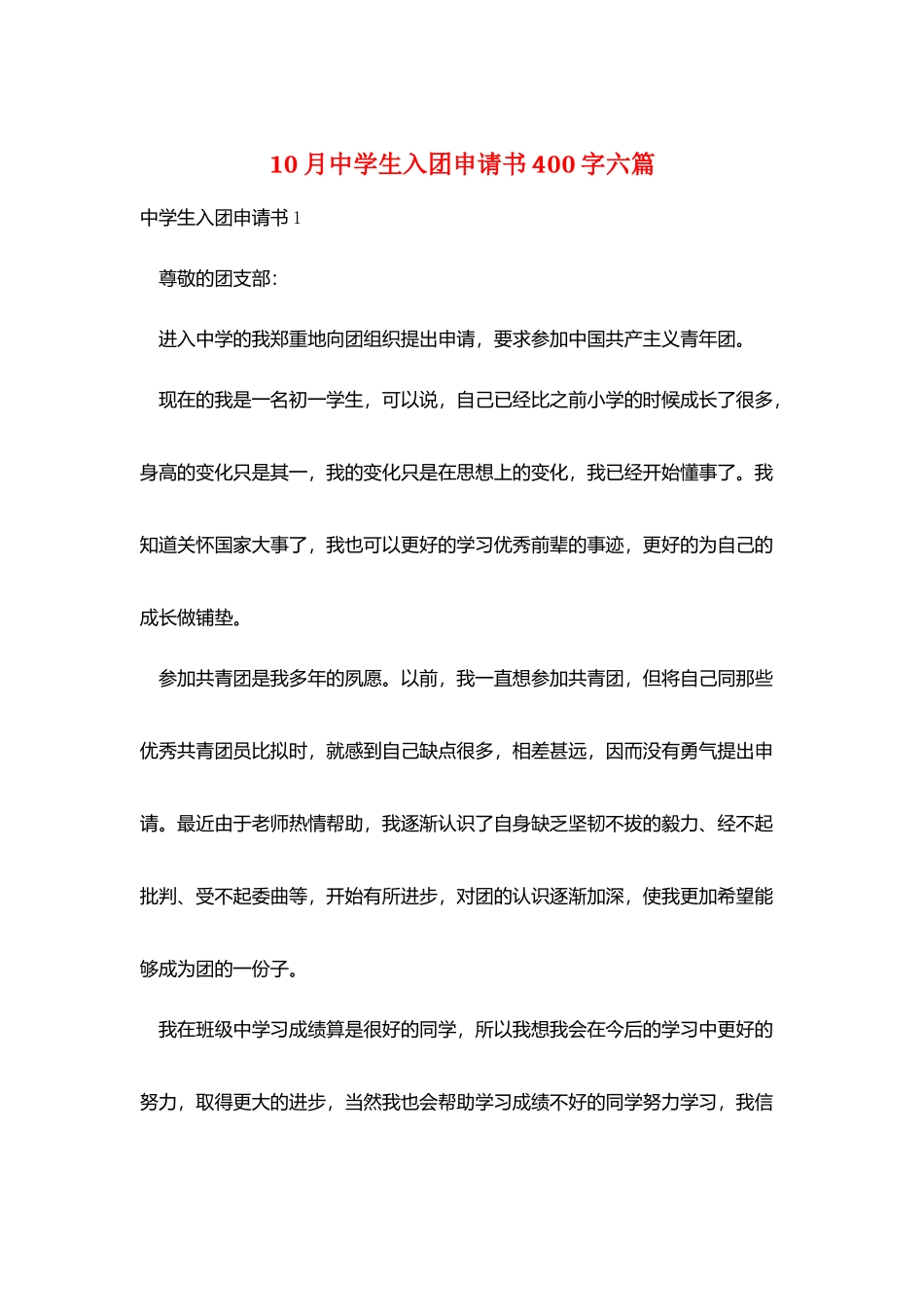 10月中学生入团申请书400字六篇

中学生入团申请书1

尊敬的团支部：

进入中学的我郑重地向团组织提出申请，要求参加中国共产主义青年团。

现在的我是一名初一学生，可以说，自己已经比之前小学的时候成长了很多，身高的变化只是其一，我的变化只是在思想上的变化，我已经开始懂事了。我知道关怀国家大事了，我也可以更好的学习优秀前辈的事迹，更好的为自己的成长做铺垫。

参加共青团是我多年的夙愿。以前，我一直想参加共青团，但将自己同那些优秀共青团员比拟时，就感到自己缺点很多，相差甚远，因而没有勇气提出申请。最近由于老师热情帮助，我逐渐认识了自身缺乏坚韧不拔的毅力、经不起批判、受不起委曲等，开始有所进步，对团的认识逐渐加深，使我更加希望能够成为团的一份子。

我在班级中学习成绩算是很好的同学，所以我想我会在今后的学习中更好的努力，取得更大的进步，当然我也会帮助学习成绩不好的同学努力学习，我信